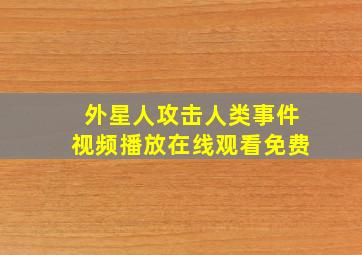 外星人攻击人类事件
视频播放在线观看免费